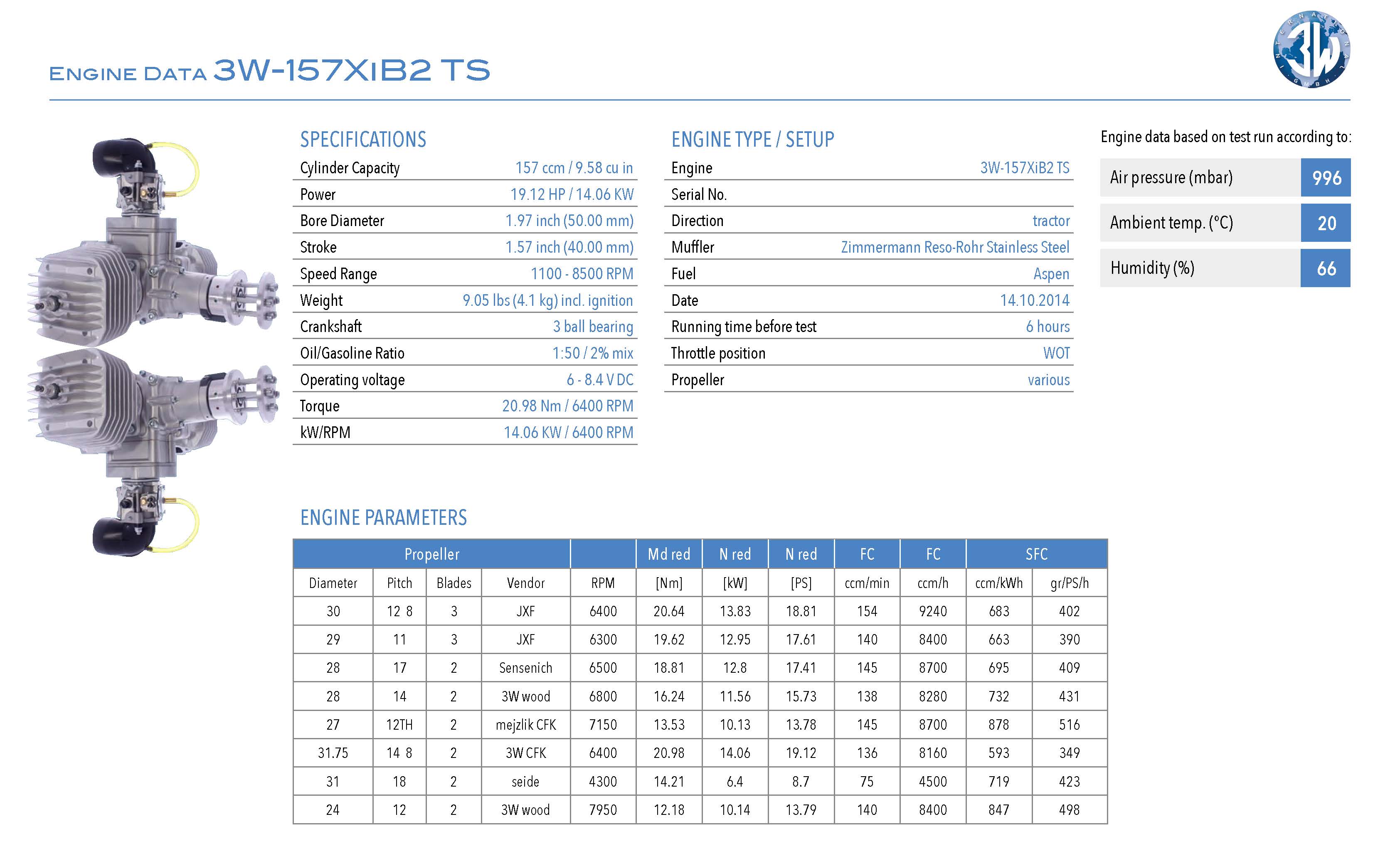 ENGINE DATA 3W-157XiB2 TS

3W INTERNATIONAL GMBH

SPECIFICATIONS

| | |
|---|---|
| Cylinder Capacity | 157 ccm / 9.58 cu in |
| Power | 19.12 HP / 14.06 KW |
| Bore Diameter | 1.97 inch (50.00 mm) |
| Stroke | 1.57 inch (40.00 mm) |
| Speed Range | 1100 - 8500 RPM |
| Weight | 9.05 lbs (4.1 kg) incl. ignition |
| Crankshaft | 3 ball bearing |
| Oil/Gasoline Ratio | 1:50 / 2% mix |
| Operating voltage | 6 - 8.4 V DC |
| Torque | 20.98 Nm / 6400 RPM |
| kW/RPM | 14.06 KW / 6400 RPM |

ENGINE TYPE / SETUP

| | |
|---|---|
| Engine | 3W-157XiB2 TS |
| Serial No. | |
| Direction | tractor |
| Muffler | Zimmermann Reso-Rohr Stainless Steel |
| Fuel | Aspen |
| Date | 14.10.2014 |
| Running time before test | 6 hours |
| Throttle position | WOT |
| Propeller | various |

Engine data based on test run according to:

| | |
|---|---|
| Air pressure (mbar) | 996 |
| Ambient temp. (°C) | 20 |
| Humidity (%) | 66 |

ENGINE PARAMETERS

| Propeller | | | | | Md red | N red | N red | FC | FC | SFC | |
|---|---|---|---|---|---|---|---|---|---|---|---|
| Diameter | Pitch | Blades | Vendor | RPM | [Nm] | [kW] | [PS] | ccm/min | ccm/h | ccm/kWh | gr/PS/h |
| 30 | 12 8 | 3 | JXF | 6400 | 20.64 | 13.83 | 18.81 | 154 | 9240 | 683 | 402 |
| 29 | 11 | 3 | JXF | 6300 | 19.62 | 12.95 | 17.61 | 140 | 8400 | 663 | 390 |
| 28 | 17 | 2 | Sensenich | 6500 | 18.81 | 12.8 | 17.41 | 145 | 8700 | 695 | 409 |
| 28 | 14 | 2 | 3W wood | 6800 | 16.24 | 11.56 | 15.73 | 138 | 8280 | 732 | 431 |
| 27 | 12TH | 2 | mejzlik CFK | 7150 | 13.53 | 10.13 | 13.78 | 145 | 8700 | 878 | 516 |
| 31.75 | 14 8 | 2 | 3W CFK | 6400 | 20.98 | 14.06 | 19.12 | 136 | 8160 | 593 | 349 |
| 31 | 18 | 2 | seide | 4300 | 14.21 | 6.4 | 8.7 | 75 | 4500 | 719 | 423 |
| 24 | 12 | 2 | 3W wood | 7950 | 12.18 | 10.14 | 13.79 | 140 | 8400 | 847 | 498 |